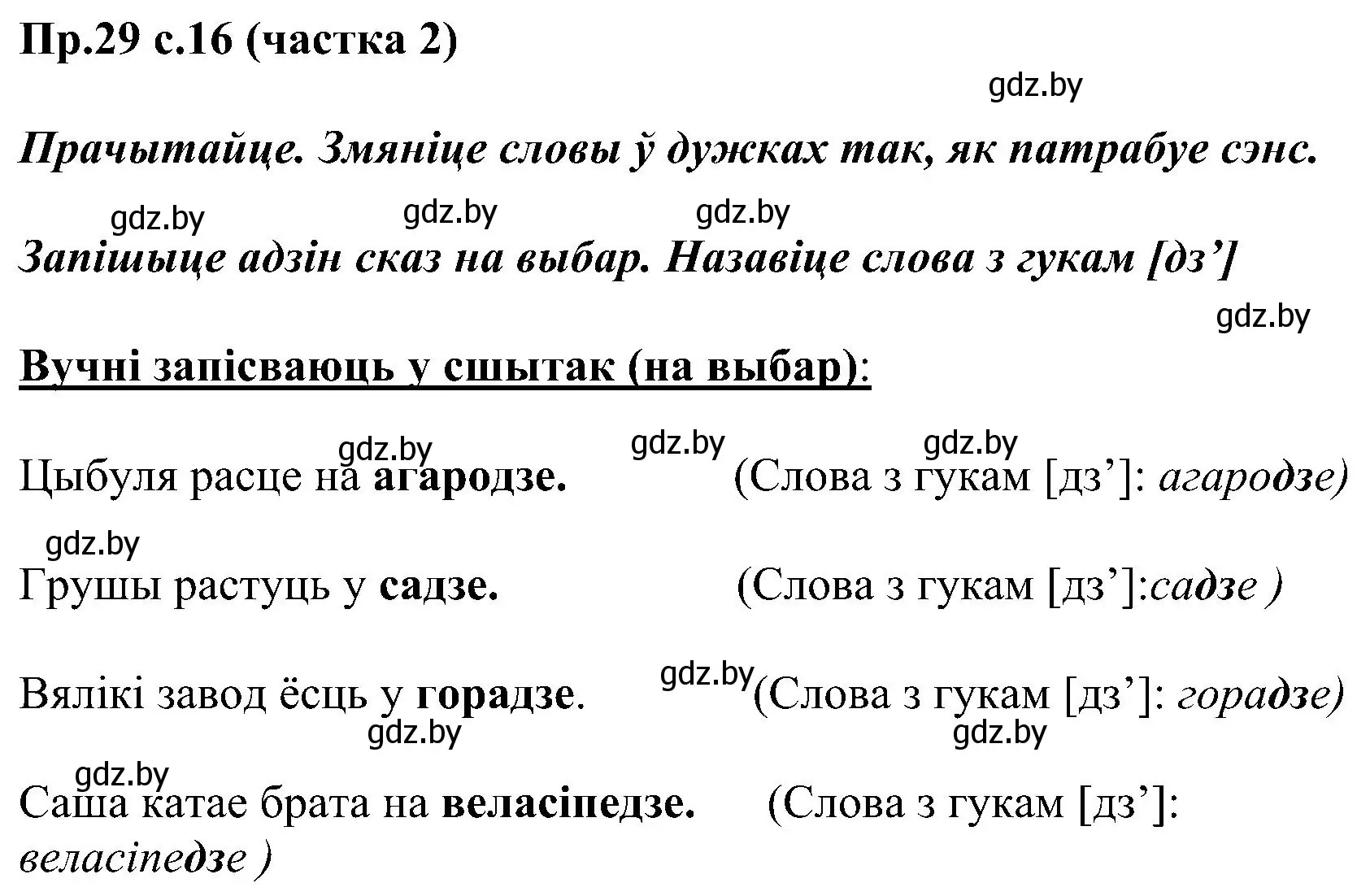 Пр.29 с.16 (частка 2)

gdz.by

Прачытайце. Змяніце словы ў дужках так, як патрабуе сэнс.

gdz.by gdz.by gdz.by

Запішыце адзін сказ на выбар. Назавіце слова з гукам [дз’]

gdz.by

Вучні запісваюць у сшытак (на выбар):

gdz.by gdz.by gdz.by

Цыбуля расце на агародзе. (Слова з гукам [дз’]: агародзе)

gdz.by

Грушы растуць у садзе. (Слова з гукам [дз’]:садзе )

gdz.by

Вялікі завод ёсць у горадзе. (Слова з гукам [дз’]: горадзе)

gdz.by gdz.by

gdz.by

Саша катае брата на веласіпедзе. (Слова з гукам [дз’]: веласіпедзе )